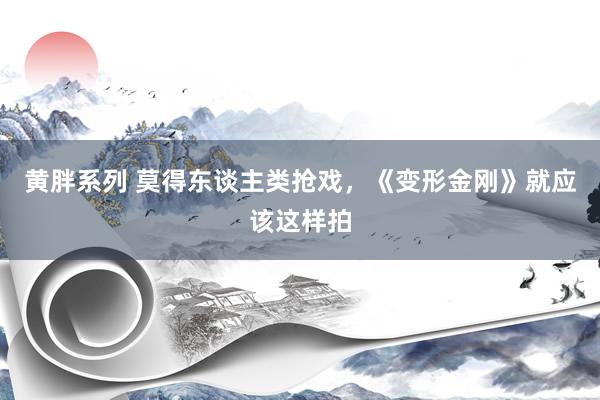 黄胖系列 莫得东谈主类抢戏，《变形金刚》就应该这样拍